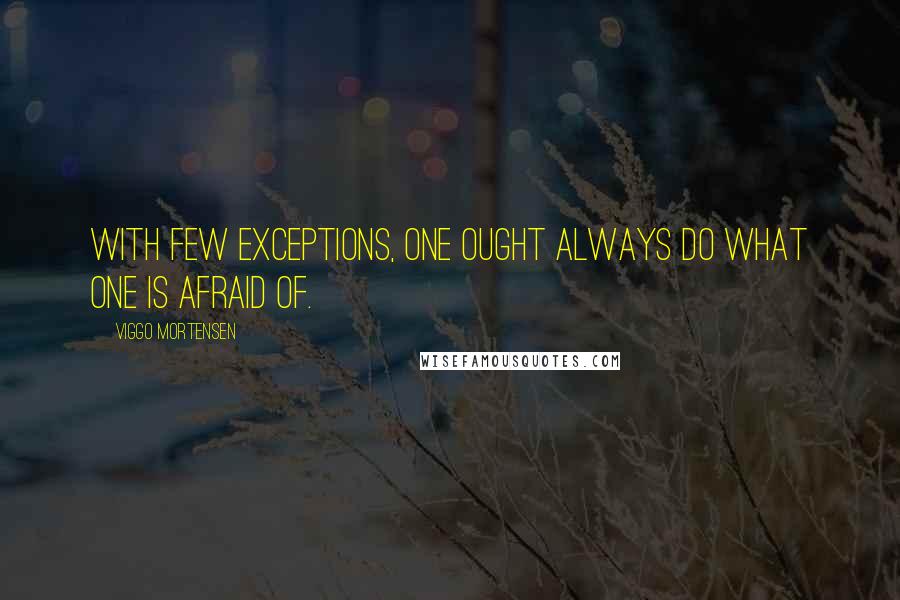 WITH FEW EXCEPTIONS, ONE OUGHT ALWAYS DO WHAT ONE IS AFRAID OF.

VIGGO MORTENSEN

WISEFAMOUSQUOTES.COM